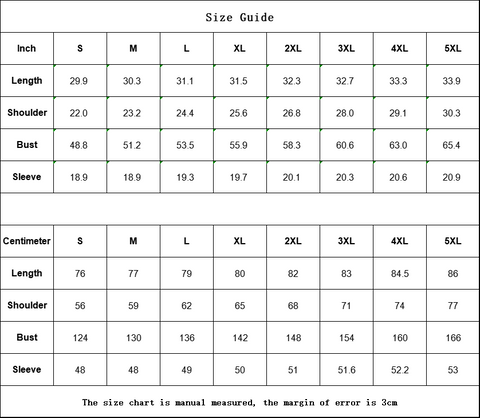 Size Guide

| Inch | S | M | L | XL | 2XL | 3XL | 4XL | 5XL |
|---|---|---|---|---|---|---|---|---|
| Length | 29.9 | 30.3 | 31.1 | 31.5 | 32.3 | 32.7 | 33.3 | 33.9 |
| Shoulder | 22.0 | 23.2 | 24.4 | 25.6 | 26.8 | 28.0 | 29.1 | 30.3 |
| Bust | 48.8 | 51.2 | 53.5 | 55.9 | 58.3 | 60.6 | 63.0 | 65.4 |
| Sleeve | 18.9 | 18.9 | 19.3 | 19.7 | 20.1 | 20.3 | 20.6 | 20.9 |

| Centimeter | S | M | L | XL | 2XL | 3XL | 4XL | 5XL |
|---|---|---|---|---|---|---|---|---|
| Length | 76 | 77 | 79 | 80 | 82 | 83 | 84.5 | 86 |
| Shoulder | 56 | 59 | 62 | 65 | 68 | 71 | 74 | 77 |
| Bust | 124 | 130 | 136 | 142 | 148 | 154 | 160 | 166 |
| Sleeve | 48 | 48 | 49 | 50 | 51 | 51.6 | 52.2 | 53 |

The size chart is manual measured, the margin of error is 3cm